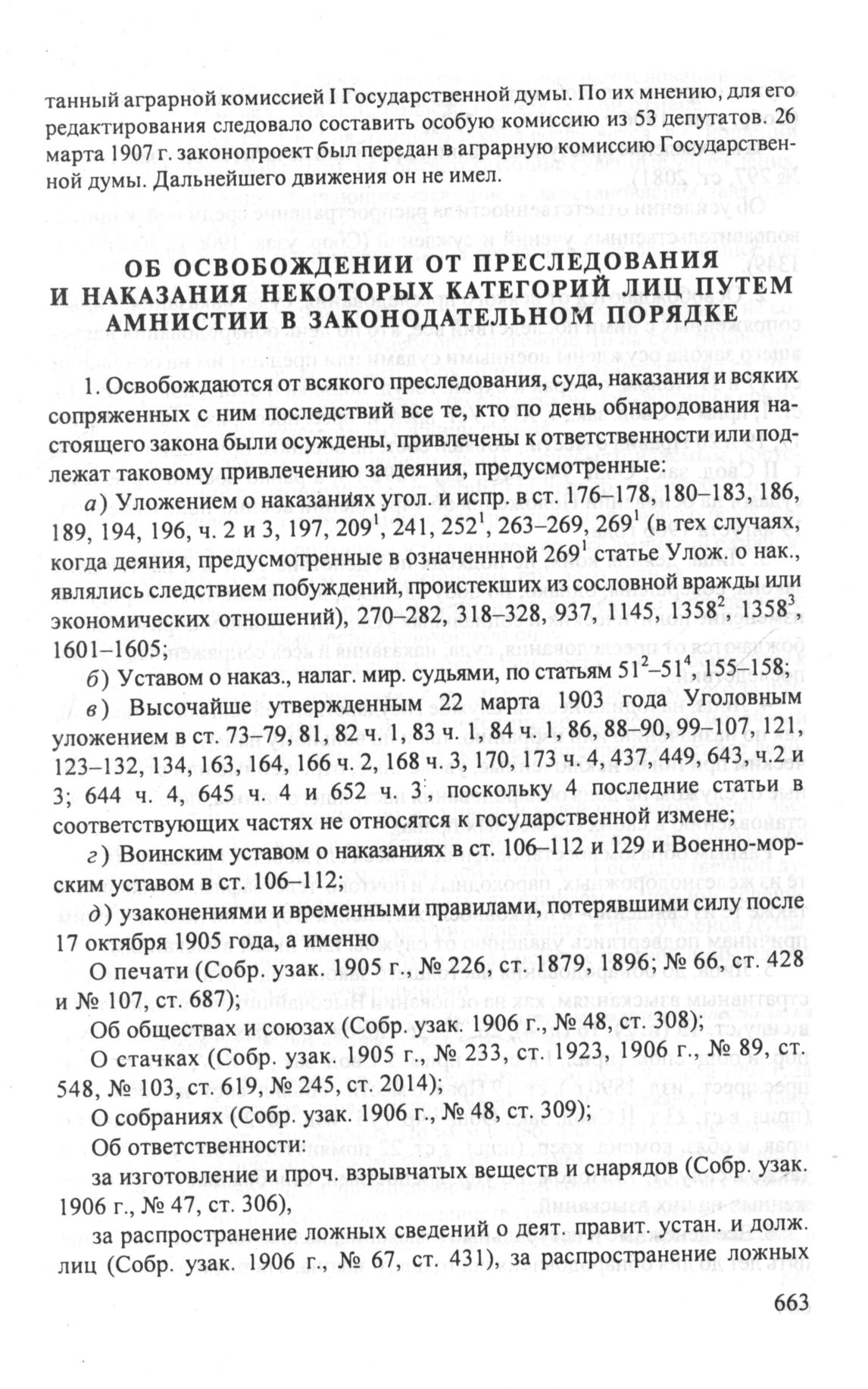 танный аграрной комиссией I Государственной думы. По их мнению, для его редактирования следовало составить особую комиссию из 53 депутатов. 26 марта 1907 г. законопроект был передан в аграрную комиссию Государственной думы. Дальнейшего движения он не имел.

ОБ ОСВОБОЖДЕНИИ ОТ ПРЕСЛЕДОВАНИЯ И НАКАЗАНИЯ НЕКОТОРЫХ КАТЕГОРИЙ ЛИЦ ПУТЕМ АМНИСТИИ В ЗАКОНОДАТЕЛЬНОМ ПОРЯДКЕ

1. Освобождаются от всякого преследования, суда, наказания и всяких сопряженных с ним последствий все те, кто по день обнародования настоящего закона были осуждены, привлечены к ответственности или подлежат таковому привлечению за деяния, предусмотренные:

а) Уложением о наказаниях угол. и испр. в ст. 176–178, 180–183, 186, 189, 194, 196, ч. 2 и 3, 197, $209^1$, 241, $252^1$, 263–269, $269^1$ (в тех случаях, когда деяния, предусмотренные в означеннной $269^1$ статье Улож. о нак., являлись следствием побуждений, проистекших из сословной вражды или экономических отношений), 270–282, 318–328, 937, 1145, $1358^2$, $1358^3$, 1601–1605;

б) Уставом о наказ., налаг. мир. судьями, по статьям $51^2$–$51^4$, 155–158;

в) Высочайше утвержденным 22 марта 1903 года Уголовным уложением в ст. 73–79, 81, 82 ч. 1, 83 ч. 1, 84 ч. 1, 86, 88–90, 99–107, 121, 123–132, 134, 163, 164, 166 ч. 2, 168 ч. 3, 170, 173 ч. 4, 437, 449, 643, ч.2 и 3; 644 ч. 4, 645 ч. 4 и 652 ч. 3, поскольку 4 последние статьи в соответствующих частях не относятся к государственной измене;

г) Воинским уставом о наказаниях в ст. 106–112 и 129 и Военно-морским уставом в ст. 106–112;

д) узаконениями и временными правилами, потерявшими силу после 17 октября 1905 года, а именно

О печати (Собр. узак. 1905 г., № 226, ст. 1879, 1896; № 66, ст. 428 и № 107, ст. 687);

Об обществах и союзах (Собр. узак. 1906 г., № 48, ст. 308);

О стачках (Собр. узак. 1905 г., № 233, ст. 1923, 1906 г., № 89, ст. 548, № 103, ст. 619, № 245, ст. 2014);

О собраниях (Собр. узак. 1906 г., № 48, ст. 309);

Об ответственности:

за изготовление и проч. взрывчатых веществ и снарядов (Собр. узак. 1906 г., № 47, ст. 306),

за распространение ложных сведений о деят. правит. устан. и долж. лиц (Собр. узак. 1906 г., № 67, ст. 431), за распространение ложных

663